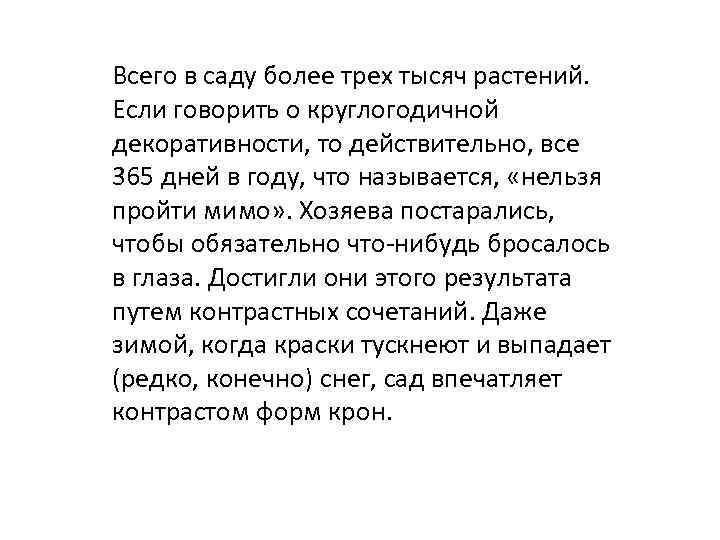 Всего в саду более трех тысяч растений. Если говорить о круглогодичной декоративности, то действительно, все 365 дней в году, что называется, «нельзя пройти мимо». Хозяева постарались, чтобы обязательно что-нибудь бросалось в глаза. Достигли они этого результата путем контрастных сочетаний. Даже зимой, когда краски тускнеют и выпадает (редко, конечно) снег, сад впечатляет контрастом форм крон.